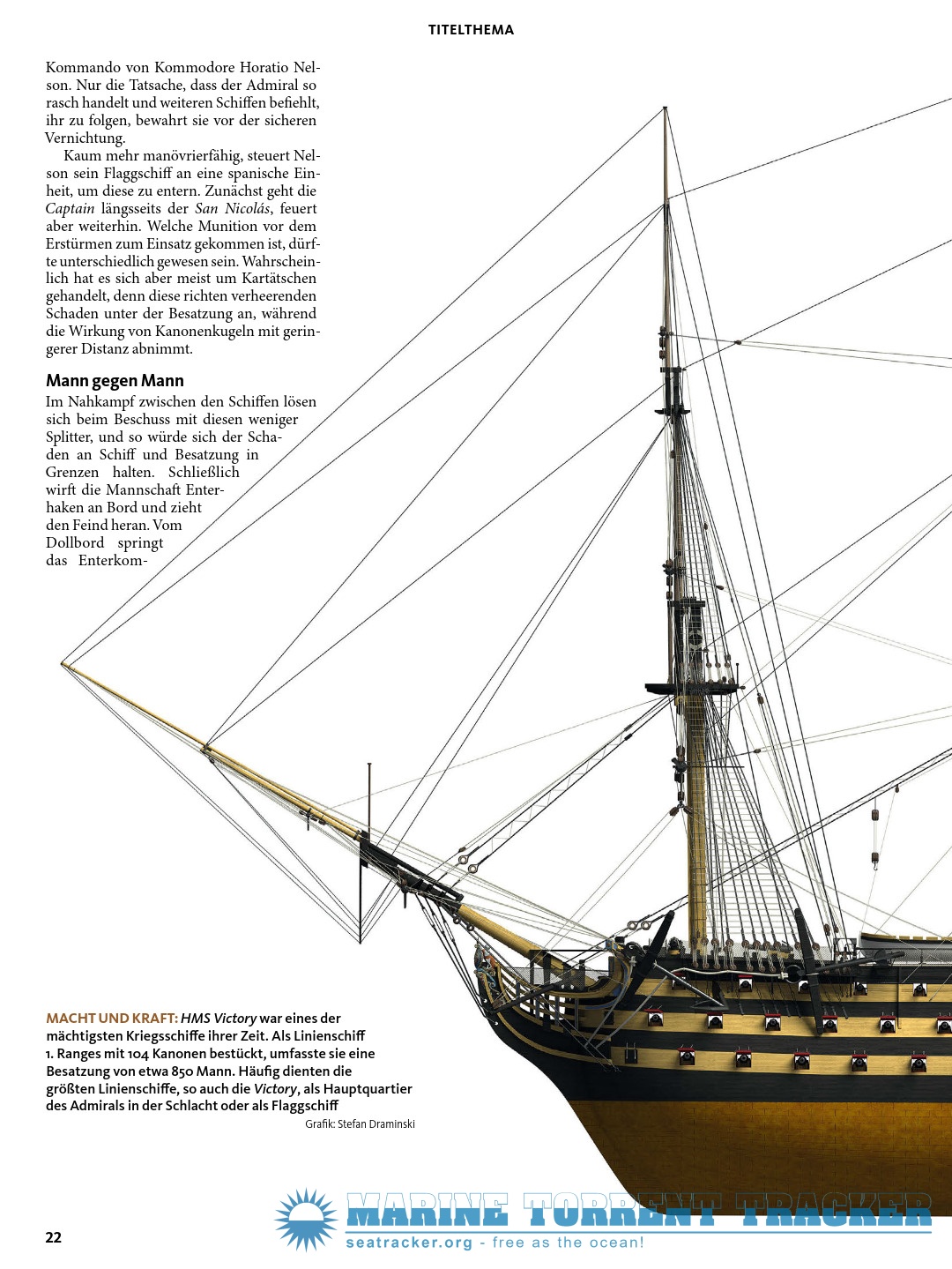 TITELTHEMA

Kommando von Kommodore Horatio Nelson. Nur die Tatsache, dass der Admiral so rasch handelt und weiteren Schiffen befiehlt, ihr zu folgen, bewahrt sie vor der sicheren Vernichtung.

Kaum mehr manövrierfähig, steuert Nelson sein Flaggschiff an eine spanische Einheit, um diese zu entern. Zunächst geht die Captain längsseits der San Nicolás, feuert aber weiterhin. Welche Munition vor dem Erstürmen zum Einsatz gekommen ist, dürfte unterschiedlich gewesen sein. Wahrscheinlich hat es sich aber meist um Kartätschen gehandelt, denn diese richten verheerenden Schaden unter der Besatzung an, während die Wirkung von Kanonenkugeln mit geringerer Distanz abnimmt.

Mann gegen Mann

Im Nahkampf zwischen den Schiffen lösen sich beim Beschuss mit diesen weniger Splitter, und so würde sich der Schaden an Schiff und Besatzung in Grenzen halten. Schließlich wirft die Mannschaft Enterhaken an Bord und zieht den Feind heran. Vom Dollbord springt das Enterkom-

MACHT UND KRAFT: HMS Victory war eines der mächtigsten Kriegsschiffe ihrer Zeit. Als Linienschiff 1. Ranges mit 104 Kanonen bestückt, umfasste sie eine Besatzung von etwa 850 Mann. Häufig dienten die größten Linienschiffe, so auch die Victory, als Hauptquartier des Admirals in der Schlacht oder als Flaggschiff

Grafik: Stefan Draminski

22

MARINE TORRENT TRACKER
seatracker.org - free as the ocean!